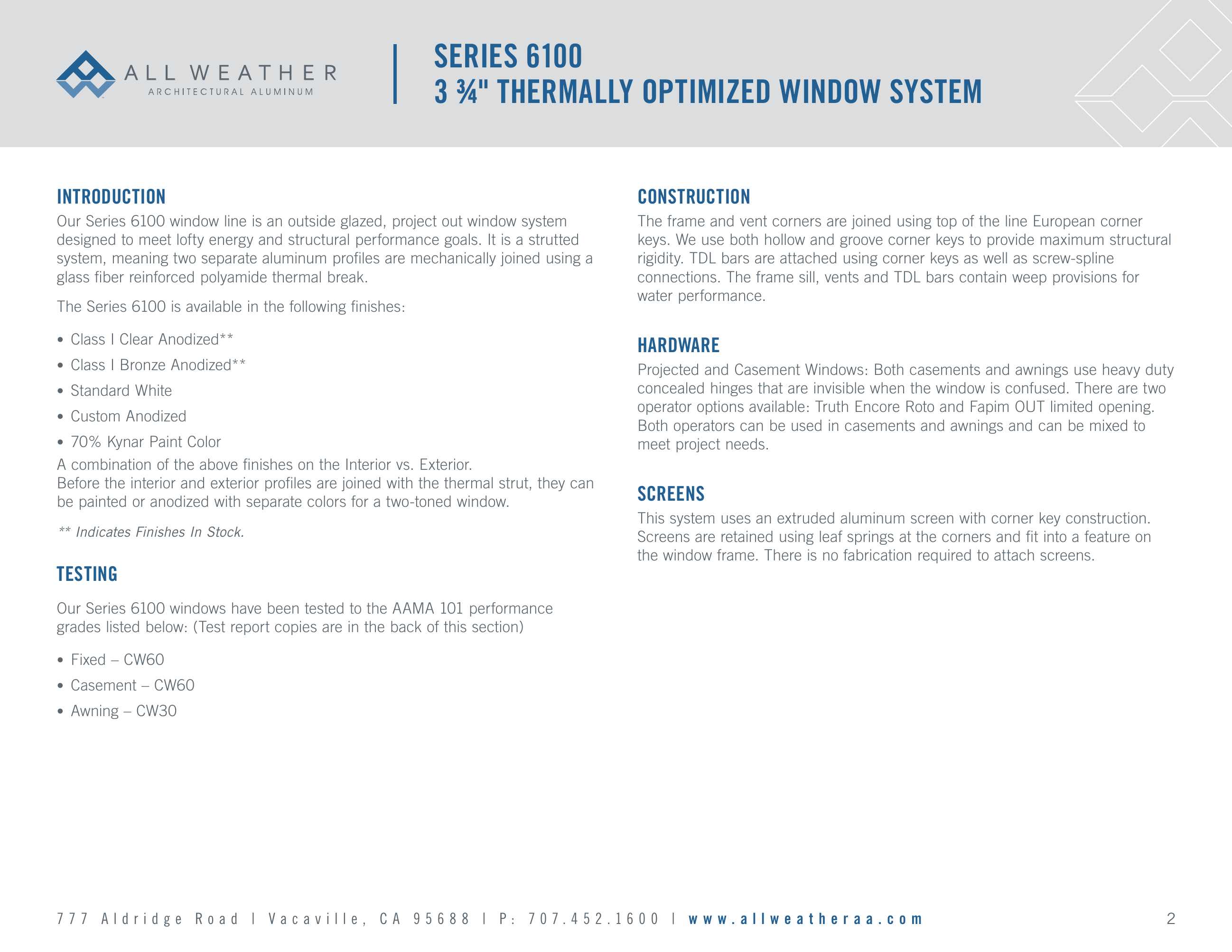 ALL WEATHER
ARCHITECTURAL ALUMINUM

SERIES 6100
3 ¾" THERMALLY OPTIMIZED WINDOW SYSTEM

INTRODUCTION

Our Series 6100 window line is an outside glazed, project out window system designed to meet lofty energy and structural performance goals. It is a strutted system, meaning two separate aluminum profiles are mechanically joined using a glass fiber reinforced polyamide thermal break.

The Series 6100 is available in the following finishes:

• Class I Clear Anodized**
• Class I Bronze Anodized**
• Standard White
• Custom Anodized
• 70% Kynar Paint Color

A combination of the above finishes on the Interior vs. Exterior.
Before the interior and exterior profiles are joined with the thermal strut, they can be painted or anodized with separate colors for a two-toned window.

** Indicates Finishes In Stock.

TESTING

Our Series 6100 windows have been tested to the AAMA 101 performance grades listed below: (Test report copies are in the back of this section)

• Fixed – CW60
• Casement – CW60
• Awning – CW30

CONSTRUCTION

The frame and vent corners are joined using top of the line European corner keys. We use both hollow and groove corner keys to provide maximum structural rigidity. TDL bars are attached using corner keys as well as screw-spline connections. The frame sill, vents and TDL bars contain weep provisions for water performance.

HARDWARE

Projected and Casement Windows: Both casements and awnings use heavy duty concealed hinges that are invisible when the window is confused. There are two operator options available: Truth Encore Roto and Fapim OUT limited opening. Both operators can be used in casements and awnings and can be mixed to meet project needs.

SCREENS

This system uses an extruded aluminum screen with corner key construction. Screens are retained using leaf springs at the corners and fit into a feature on the window frame. There is no fabrication required to attach screens.

777 Aldridge Road | Vacaville, CA 95688 | P: 707.452.1600 | www.allweatheraa.com

2